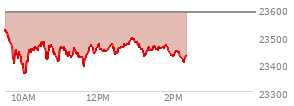 23600
23500
23400
23300
10AM
12PM
2PM